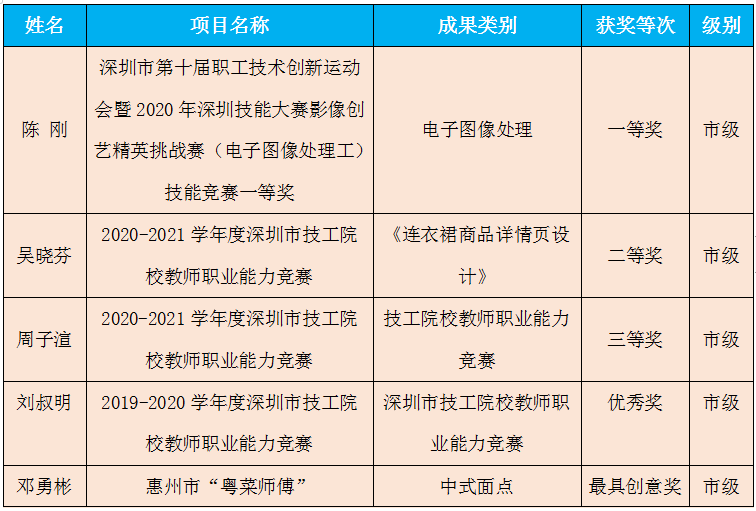 | 姓名 | 项目名称 | 成果类别 | 获奖等次 | 级别 |
|---|---|---|---|---|
| 陈 刚 | 深圳市第十届职工技术创新运动会暨 2020 年深圳技能大赛影像创艺精英挑战赛（电子图像处理工）技能竞赛一等奖 | 电子图像处理 | 一等奖 | 市级 |
| 吴晓芬 | 2020-2021 学年度深圳市技工院校教师职业能力竞赛 | 《连衣裙商品详情页设计》 | 二等奖 | 市级 |
| 周子渲 | 2020-2021 学年度深圳市技工院校教师职业能力竞赛 | 技工院校教师职业能力竞赛 | 三等奖 | 市级 |
| 刘叔明 | 2019-2020 学年度深圳市技工院校教师职业能力竞赛 | 深圳市技工院校教师职业能力竞赛 | 优秀奖 | 市级 |
| 邓勇彬 | 惠州市“粤菜师傅” | 中式面点 | 最具创意奖 | 市级 |